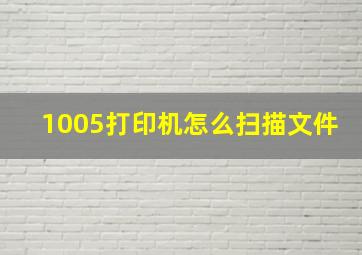 1005打印机怎么扫描文件